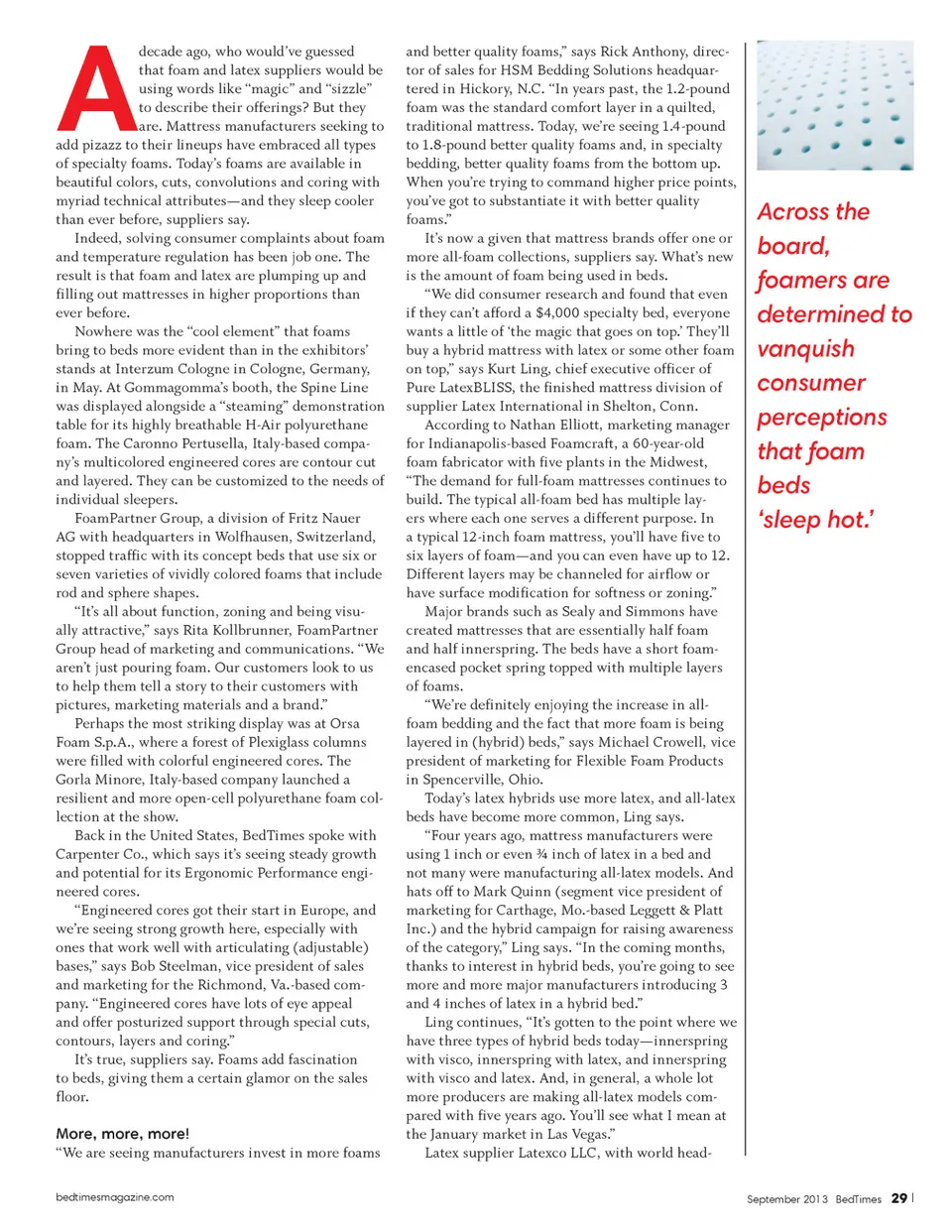 A decade ago, who would've guessed that foam and latex suppliers would be using words like "magic" and "sizzle" to describe their offerings? But they are. Mattress manufacturers seeking to add pizazz to their lineups have embraced all types of specialty foams. Today's foams are available in beautiful colors, cuts, convolutions and coring with myriad technical attributes—and they sleep cooler than ever before, suppliers say.

Indeed, solving consumer complaints about foam and temperature regulation has been job one. The result is that foam and latex are plumping up and filling out mattresses in higher proportions than ever before.

Nowhere was the "cool element" that foams bring to beds more evident than in the exhibitors' stands at Interzum Cologne in Cologne, Germany, in May. At Gommagomma's booth, the Spine Line was displayed alongside a "steaming" demonstration table for its highly breathable H-Air polyurethane foam. The Caronno Pertusella, Italy-based company's multicolored engineered cores are contour cut and layered. They can be customized to the needs of individual sleepers.

FoamPartner Group, a division of Fritz Nauer AG with headquarters in Wolfhausen, Switzerland, stopped traffic with its concept beds that use six or seven varieties of vividly colored foams that include rod and sphere shapes.

"It's all about function, zoning and being visually attractive," says Rita Kollbrunner, FoamPartner Group head of marketing and communications. "We aren't just pouring foam. Our customers look to us to help them tell a story to their customers with pictures, marketing materials and a brand."

Perhaps the most striking display was at Orsa Foam S.p.A., where a forest of Plexiglass columns were filled with colorful engineered cores. The Gorla Minore, Italy-based company launched a resilient and more open-cell polyurethane foam collection at the show.

Back in the United States, BedTimes spoke with Carpenter Co., which says it's seeing steady growth and potential for its Ergonomic Performance engineered cores.

"Engineered cores got their start in Europe, and we're seeing strong growth here, especially with ones that work well with articulating (adjustable) bases," says Bob Steelman, vice president of sales and marketing for the Richmond, Va.-based company. "Engineered cores have lots of eye appeal and offer posturized support through special cuts, contours, layers and coring."

It's true, suppliers say. Foams add fascination to beds, giving them a certain glamor on the sales floor.

More, more, more!
"We are seeing manufacturers invest in more foams and better quality foams," says Rick Anthony, director of sales for HSM Bedding Solutions headquartered in Hickory, N.C. "In years past, the 1.2-pound foam was the standard comfort layer in a quilted, traditional mattress. Today, we're seeing 1.4-pound to 1.8-pound better quality foams and, in specialty bedding, better quality foams from the bottom up. When you're trying to command higher price points, you've got to substantiate it with better quality foams."

It's now a given that mattress brands offer one or more all-foam collections, suppliers say. What's new is the amount of foam being used in beds.

"We did consumer research and found that even if they can't afford a $4,000 specialty bed, everyone wants a little of 'the magic that goes on top.' They'll buy a hybrid mattress with latex or some other foam on top," says Kurt Ling, chief executive officer of Pure LatexBLISS, the finished mattress division of supplier Latex International in Shelton, Conn.

According to Nathan Elliott, marketing manager for Indianapolis-based Foamcraft, a 60-year-old foam fabricator with five plants in the Midwest, "The demand for full-foam mattresses continues to build. The typical all-foam bed has multiple layers where each one serves a different purpose. In a typical 12-inch foam mattress, you'll have five to six layers of foam—and you can even have up to 12. Different layers may be channeled for airflow or have surface modification for softness or zoning."

Major brands such as Sealy and Simmons have created mattresses that are essentially half foam and half innerspring. The beds have a short foam-encased pocket spring topped with multiple layers of foams.

"We're definitely enjoying the increase in all-foam bedding and the fact that more foam is being layered in (hybrid) beds," says Michael Crowell, vice president of marketing for Flexible Foam Products in Spencerville, Ohio.

Today's latex hybrids use more latex, and all-latex beds have become more common, Ling says.

"Four years ago, mattress manufacturers were using 1 inch or even ¾ inch of latex in a bed and not many were manufacturing all-latex models. And hats off to Mark Quinn (segment vice president of marketing for Carthage, Mo.-based Leggett & Platt Inc.) and the hybrid campaign for raising awareness of the category," Ling says. "In the coming months, thanks to interest in hybrid beds, you're going to see more and more major manufacturers introducing 3 and 4 inches of latex in a hybrid bed."

Ling continues, "It's gotten to the point where we have three types of hybrid beds today—innerspring with visco, innerspring with latex, and innerspring with visco and latex. And, in general, a whole lot more producers are making all-latex models compared with five years ago. You'll see what I mean at the January market in Las Vegas."

Latex supplier Latexco LLC, with world head-

Across the board, foamers are determined to vanquish consumer perceptions that foam beds 'sleep hot.'

bedtimesmagazine.com

September 2013 BedTimes 29